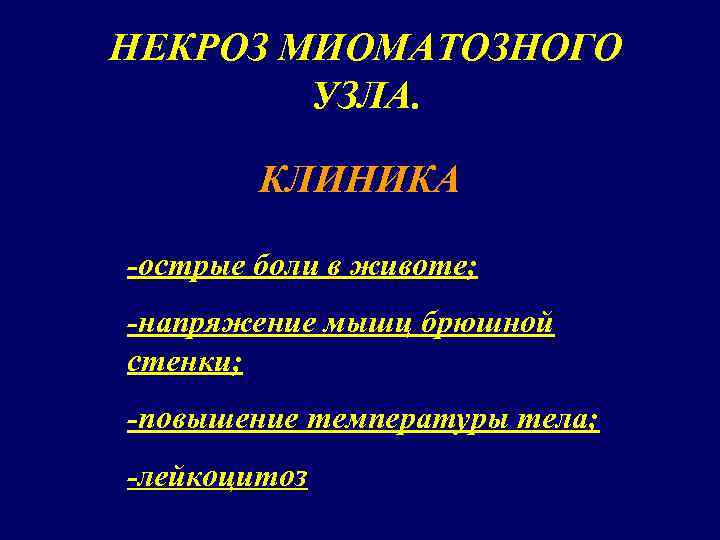 НЕКРОЗ МИОМАТОЗНОГО УЗЛА.

КЛИНИКА

-острые боли в животе;

-напряжение мышц брюшной стенки;

-повышение температуры тела;

-лейкоцитоз